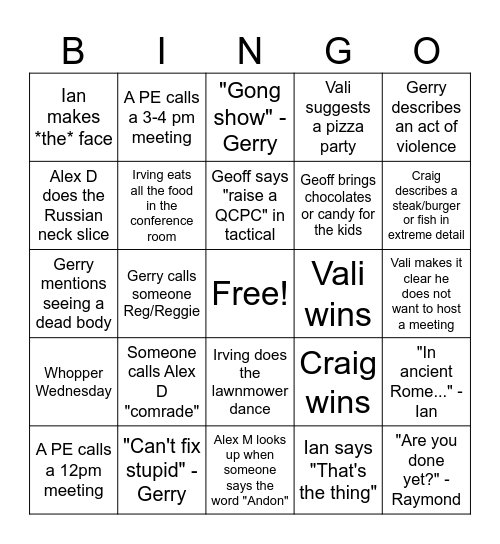 | B | I | N | G | O |
|---|---|---|---|---|
| Ian makes \*the\* face | A PE calls a 3-4 pm meeting | "Gong show" - Gerry | Vali suggests a pizza party | Gerry describes an act of violence |
| Alex D does the Russian neck slice | Irving eats all the food in the conference room | Geoff says "raise a QCPC" in tactical | Geoff brings chocolates or candy for the kids | Craig describes a steak/burger or fish in extreme detail |
| Gerry mentions seeing a dead body | Gerry calls someone Reg/Reggie | Free! | Vali wins | Vali makes it clear he does not want to host a meeting |
| Whopper Wednesday | Someone calls Alex D "comrade" | Irving does the lawnmower dance | Craig wins | "In ancient Rome..." - Ian |
| A PE calls a 12pm meeting | "Can't fix stupid" - Gerry | Alex M looks up when someone says the word "Andon" | Ian says "That's the thing" | "Are you done yet?" - Raymond |